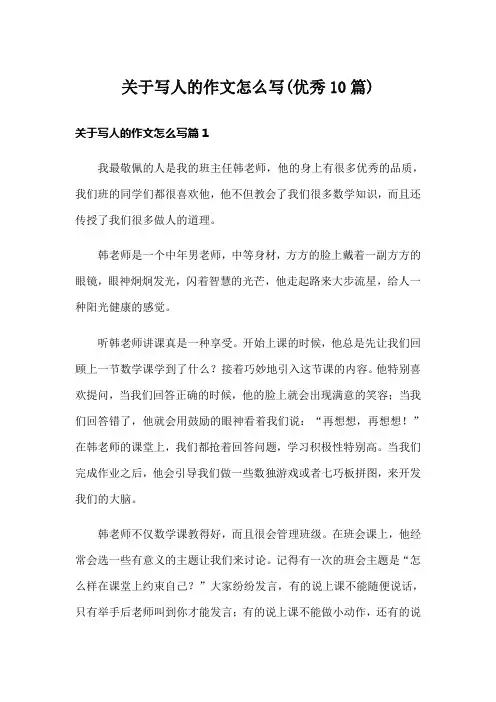 关于写人的作文怎么写(优秀10篇)

关于写人的作文怎么写篇1

我最敬佩的人是我的班主任韩老师，他的身上有很多优秀的品质，我们班的同学们都很喜欢他，他不但教会了我们很多数学知识，而且还传授了我们很多做人的道理。

韩老师是一个中年男老师，中等身材，方方的脸上戴着一副方方的眼镜，眼神炯炯发光，闪着智慧的光芒，他走起路来大步流星，给人一种阳光健康的感觉。

听韩老师讲课真是一种享受。开始上课的时候，他总是先让我们回顾上一节数学课学到了什么？接着巧妙地引入这节课的内容。他特别喜欢提问，当我们回答正确的时候，他的脸上就会出现满意的笑容；当我们回答错了，他就会用鼓励的眼神看着我们说：“再想想，再想想！”在韩老师的课堂上，我们都抢着回答问题，学习积极性特别高。当我们完成作业之后，他会引导我们做一些数独游戏或者七巧板拼图，来开发我们的大脑。

韩老师不仅数学课教得好，而且很会管理班级。在班会课上，他经常会选一些有意义的主题让我们来讨论。记得有一次的班会主题是“怎么样在课堂上约束自己？”大家纷纷发言，有的说上课不能随便说话，只有举手后老师叫到你才能发言；有的说上课不能做小动作，还有的说